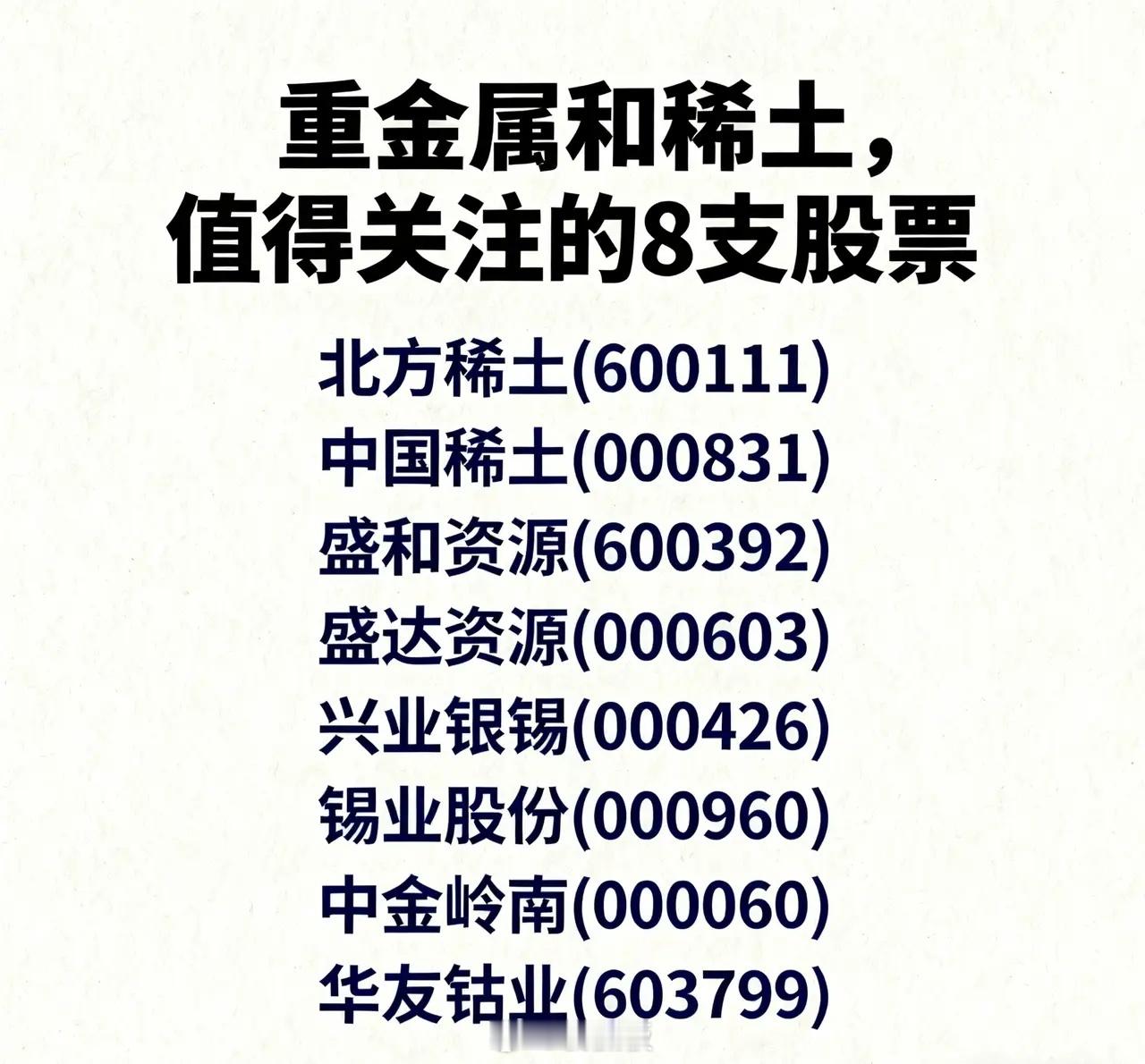 重金属和稀土，
值得关注的8支股票

北方稀土(600111)
中国稀土(000831)
盛和资源(600392)
盛达资源(000603)
兴业银锡(000426)
锡业股份(000960)
中金岭南(000060)
华友钴业(603799)